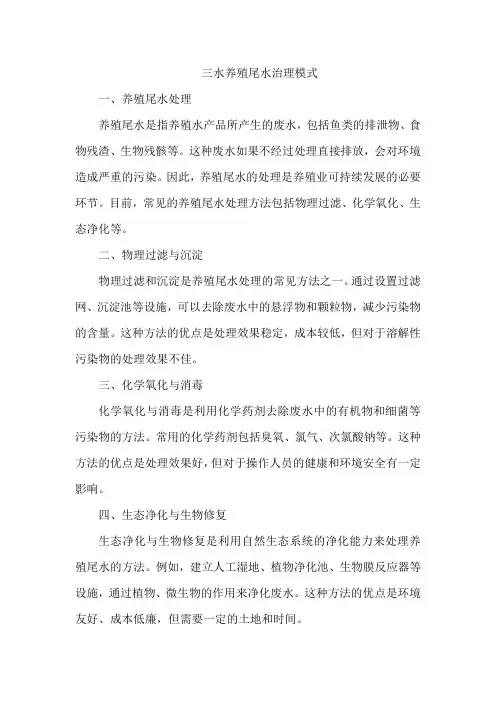 三水养殖尾水治理模式

一、养殖尾水处理

养殖尾水是指养殖水产品所产生的废水，包括鱼类的排泄物、食物残渣、生物残骸等。这种废水如果不经过处理直接排放，会对环境造成严重的污染。因此，养殖尾水的处理是养殖业可持续发展的必要环节。目前，常见的养殖尾水处理方法包括物理过滤、化学氧化、生态净化等。

二、物理过滤与沉淀

物理过滤和沉淀是养殖尾水处理的常见方法之一。通过设置过滤网、沉淀池等设施，可以去除废水中的悬浮物和颗粒物，减少污染物的含量。这种方法的优点是处理效果稳定，成本较低，但对于溶解性污染物的处理效果不佳。

三、化学氧化与消毒

化学氧化与消毒是利用化学药剂去除废水中的有机物和细菌等污染物的方法。常用的化学药剂包括臭氧、氯气、次氯酸钠等。这种方法的优点是处理效果好，但对于操作人员的健康和环境安全有一定影响。

四、生态净化与生物修复

生态净化与生物修复是利用自然生态系统的净化能力来处理养殖尾水的方法。例如，建立人工湿地、植物净化池、生物膜反应器等设施，通过植物、微生物的作用来净化废水。这种方法的优点是环境友好、成本低廉，但需要一定的土地和时间。